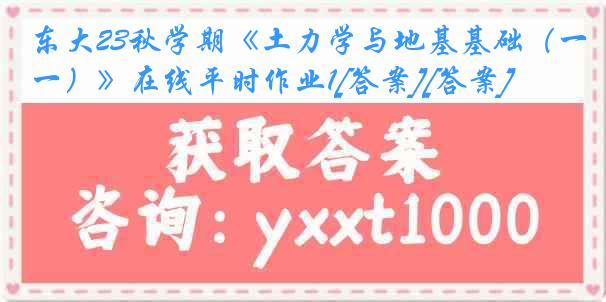 东大23秋学期《土力学与地基基础（一）》在线平时作业1[答案][答案]

获取答案

咨询：yxxt1000